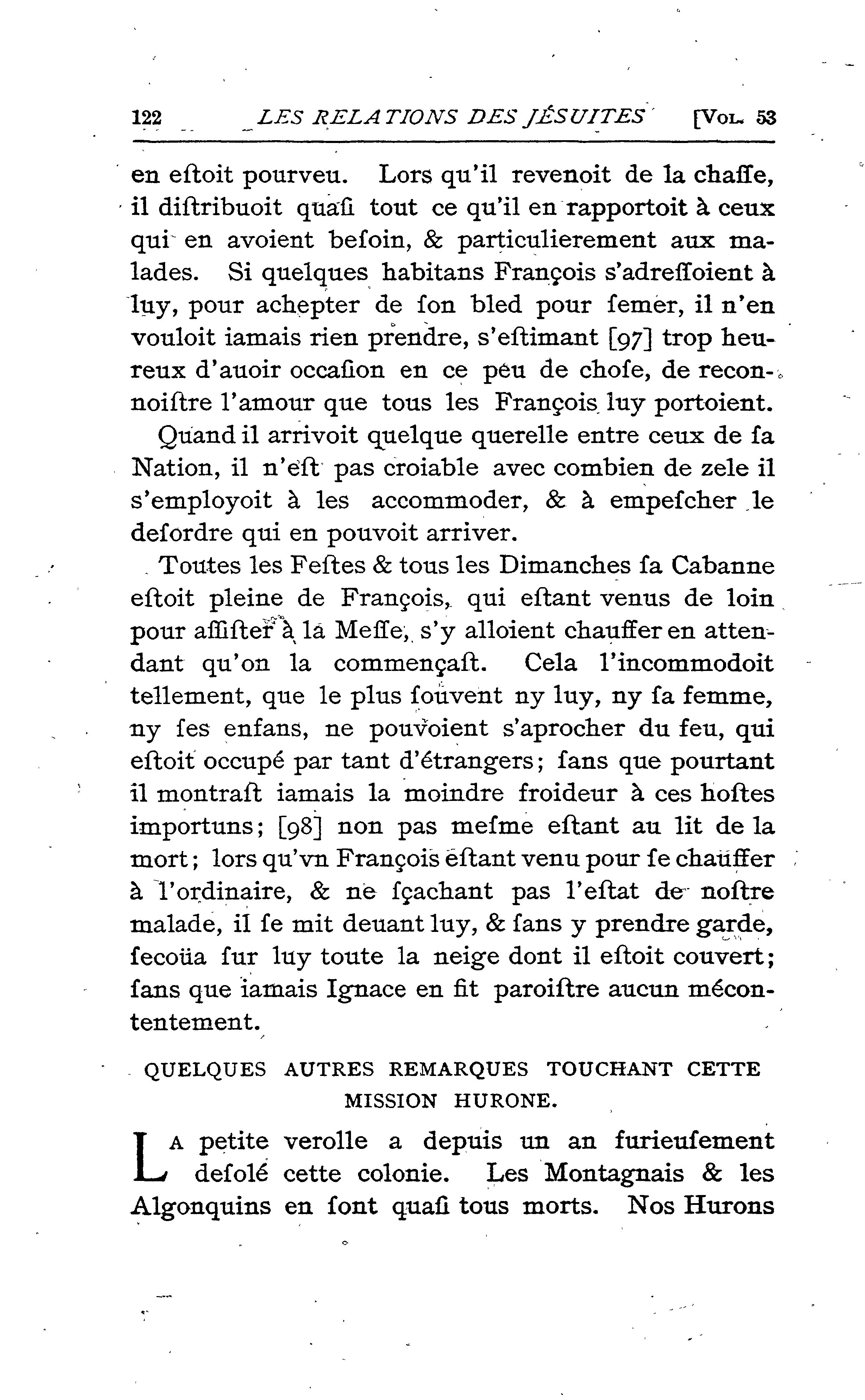 122 LES RELATIONS DES JÉSUITES [VOL. 53

en eſtoit pourveu. Lors qu'il revenoit de la chaſſe, il diſtribuoit quaſi tout ce qu'il en rapportoit à ceux qui en avoient beſoin, & particulierement aux malades. Si quelques habitans François s'adreſſoient à luy, pour achepter de ſon bled pour ſemer, il n'en vouloit iamais rien prendre, s'eſtimant [97] trop heureux d'auoir occaſion en ce peu de choſe, de reconnoiſtre l'amour que tous les François luy portoient.

Quand il arrivoit quelque querelle entre ceux de ſa Nation, il n'eſt pas croiable avec combien de zele il s'employoit à les accommoder, & à empeſcher le deſordre qui en pouvoit arriver.

Toutes les Feſtes & tous les Dimanches ſa Cabanne eſtoit pleine de François, qui eſtant venus de loin pour aſſiſter à la Meſſe, s'y alloient chauffer en attendant qu'on la commençaſt. Cela l'incommodoit tellement, que le plus ſouvent ny luy, ny ſa femme, ny ſes enfans, ne pouvoient s'aprocher du feu, qui eſtoit occupé par tant d'étrangers; ſans que pourtant il montraſt iamais la moindre froideur à ces hoſtes importuns; [98] non pas meſme eſtant au lit de la mort; lors qu'vn François eſtant venu pour ſe chauffer à l'ordinaire, & ne ſçachant pas l'eſtat de noſtre malade, il ſe mit deuant luy, & ſans y prendre garde, ſecoüa ſur luy toute la neige dont il eſtoit couvert; ſans que iamais Ignace en fit paroiſtre aucun mécontentement.

QUELQUES AUTRES REMARQUES TOUCHANT CETTE MISSION HURONE.

LA petite verolle a depuis un an furieuſement deſolé cette colonie. Les Montagnais & les Algonquins en ſont quaſi tous morts. Nos Hurons